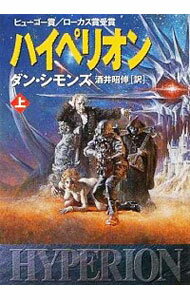 ヒューゴー賞／ローカス賞受賞

ハイペリオン

ダン・シモンズ　酒井昭伸［訳］

上

HYPERION